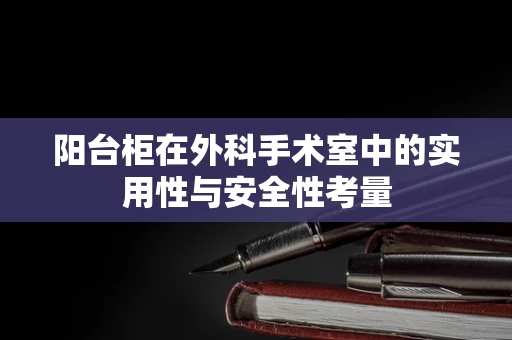 阳台柜在外科手术室中的实用性与安全性考量